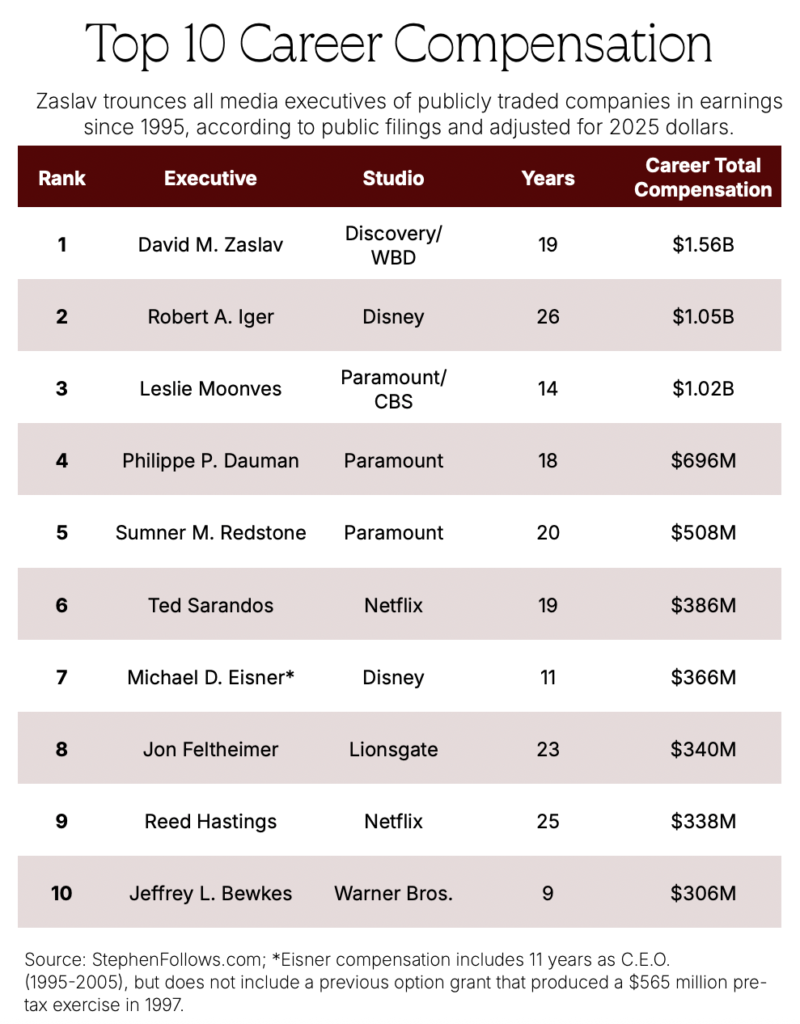 Top 10 Career Compensation

Zaslav trounces all media executives of publicly traded companies in earnings since 1995, according to public filings and adjusted for 2025 dollars.

| Rank | Executive | Studio | Years | Career Total Compensation |
|---|---|---|---|---|
| 1 | David M. Zaslav | Discovery/ WBD | 19 | \$1.56B |
| 2 | Robert A. Iger | Disney | 26 | \$1.05B |
| 3 | Leslie Moonves | Paramount/ CBS | 14 | \$1.02B |
| 4 | Philippe P. Dauman | Paramount | 18 | \$696M |
| 5 | Sumner M. Redstone | Paramount | 20 | \$508M |
| 6 | Ted Sarandos | Netflix | 19 | \$386M |
| 7 | Michael D. Eisner* | Disney | 11 | \$366M |
| 8 | Jon Feltheimer | Lionsgate | 23 | \$340M |
| 9 | Reed Hastings | Netflix | 25 | \$338M |
| 10 | Jeffrey L. Bewkes | Warner Bros. | 9 | \$306M |

Source: StephenFollows.com; *Eisner compensation includes 11 years as C.E.O. (1995-2005), but does not include a previous option grant that produced a \$565 million pre-tax exercise in 1997.